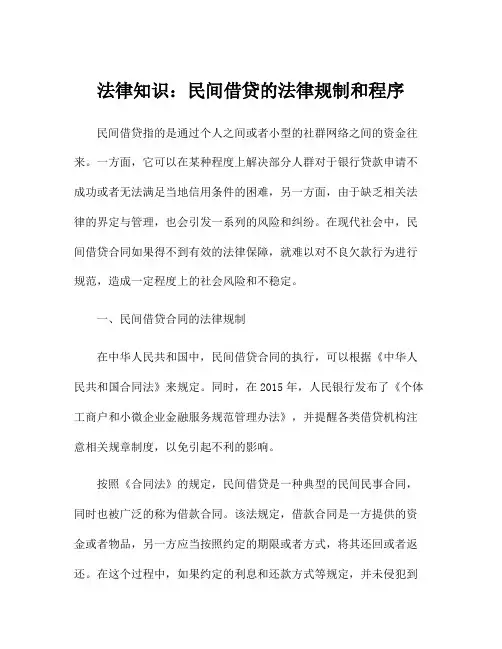 法律知识：民间借贷的法律规制和程序

民间借贷指的是通过个人之间或者小型的社群网络之间的资金往来。一方面，它可以在某种程度上解决部分人群对于银行贷款申请不成功或者无法满足当地信用条件的困难，另一方面，由于缺乏相关法律的界定与管理，也会引发一系列的风险和纠纷。在现代社会中，民间借贷合同如果得不到有效的法律保障，就难以对不良欠款行为进行规范，造成一定程度上的社会风险和不稳定。

一、民间借贷合同的法律规制

在中华人民共和国中，民间借贷合同的执行，可以根据《中华人民共和国合同法》来规定。同时，在 2015 年，人民银行发布了《个体工商户和小微企业金融服务规范管理办法》，并提醒各类借贷机构注意相关规章制度，以免引起不利的影响。

按照《合同法》的规定，民间借贷是一种典型的民间民事合同，同时也被广泛的称为借款合同。该法规定，借款合同是一方提供的资金或者物品，另一方应当按照约定的期限或者方式，将其还回或者返还。在这个过程中，如果约定的利息和还款方式等规定，并未侵犯到